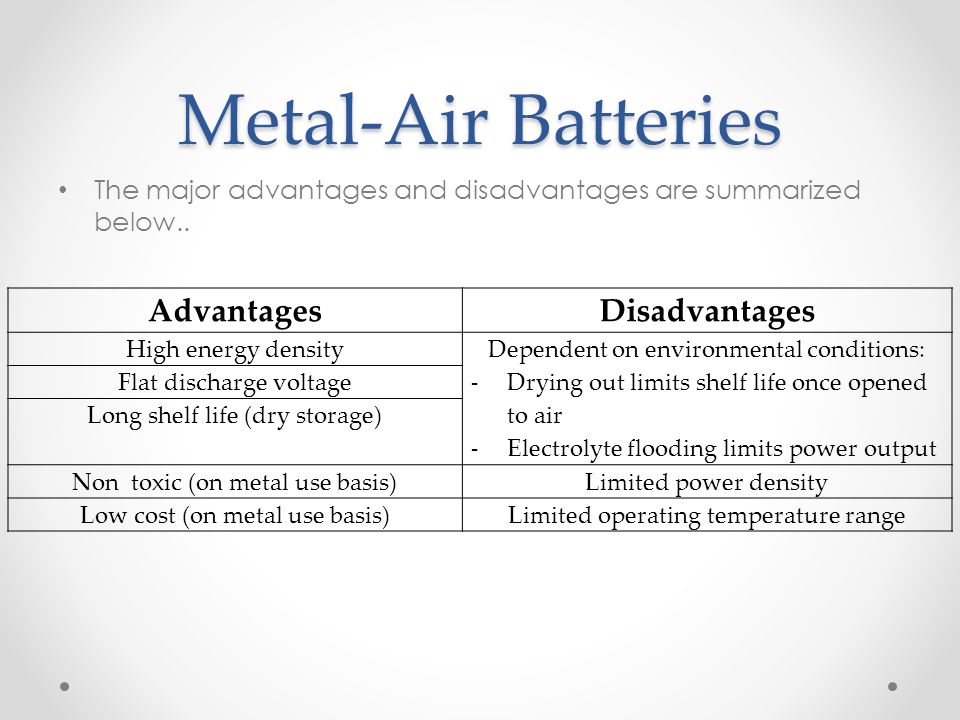 Metal-Air Batteries

• The major advantages and disadvantages are summarized below..

| Advantages | Disadvantages |
|---|---|
| High energy density | Dependent on environmental conditions: - Drying out limits shelf life once opened to air - Electrolyte flooding limits power output |
| Flat discharge voltage | |
| Long shelf life (dry storage) | |
| Non toxic (on metal use basis) | Limited power density |
| Low cost (on metal use basis) | Limited operating temperature range |